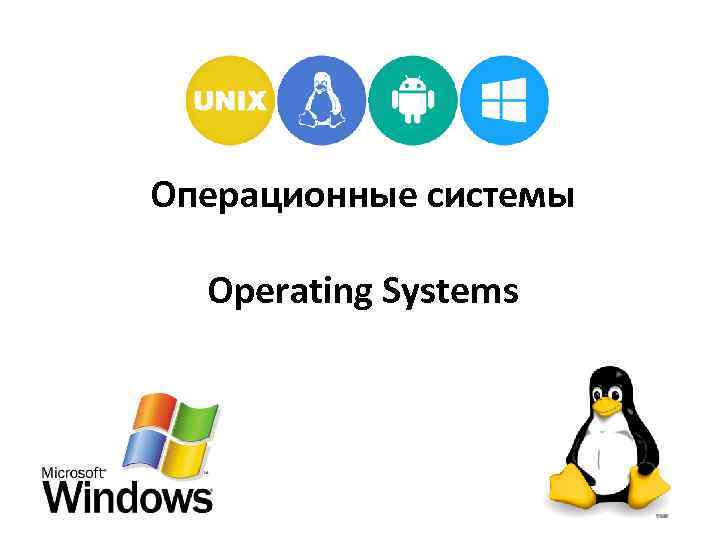 UNIX

Операционные системы

Operating Systems

Microsoft Windows